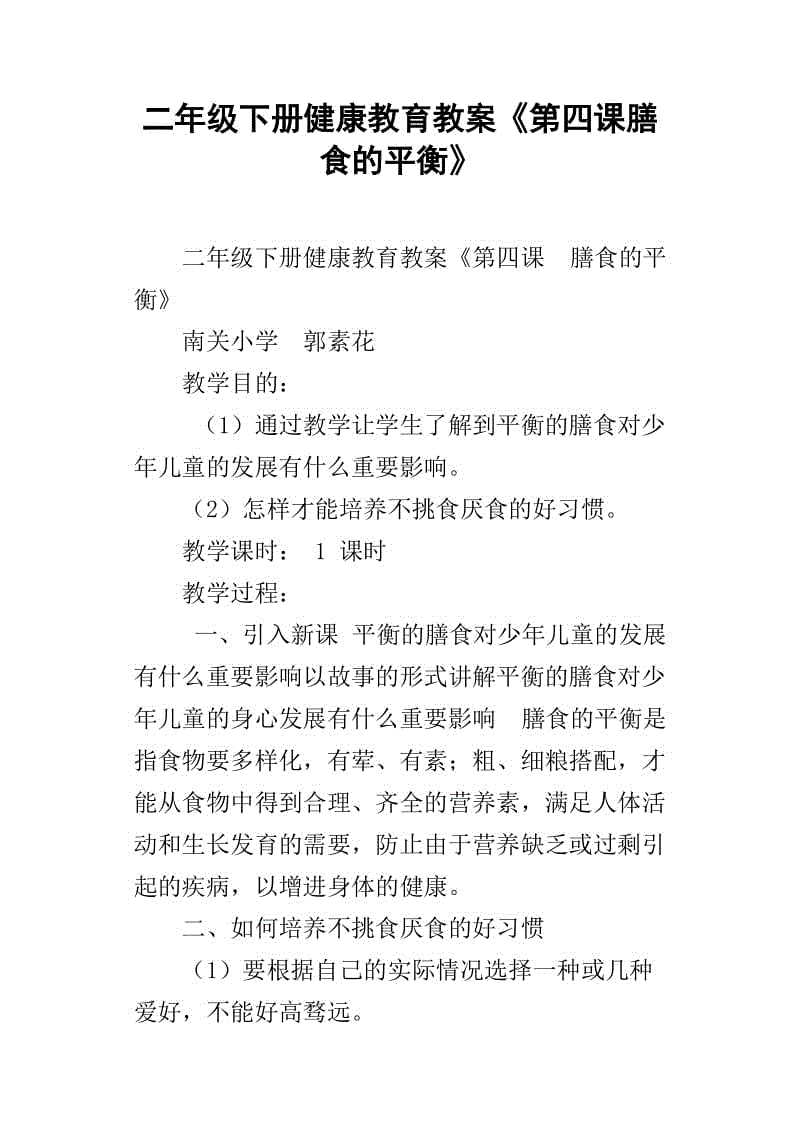 二年级下册健康教育教案《第四课膳食的平衡》

二年级下册健康教育教案《第四课　膳食的平衡》

南关小学　郭素花

教学目的：

（1）通过教学让学生了解到平衡的膳食对少年儿童的发展有什么重要影响。

（2）怎样才能培养不挑食厌食的好习惯。

教学课时：　1 课时

教学过程：

一、引入新课　平衡的膳食对少年儿童的发展有什么重要影响以故事的形式讲解平衡的膳食对少年儿童的身心发展有什么重要影响　膳食的平衡是指食物要多样化，有荤、有素；粗、细粮搭配，才能从食物中得到合理、齐全的营养素，满足人体活动和生长发育的需要，防止由于营养缺乏或过剩引起的疾病，以增进身体的健康。

二、如何培养不挑食厌食的好习惯

（1）要根据自己的实际情况选择一种或几种爱好，不能好高骛远。